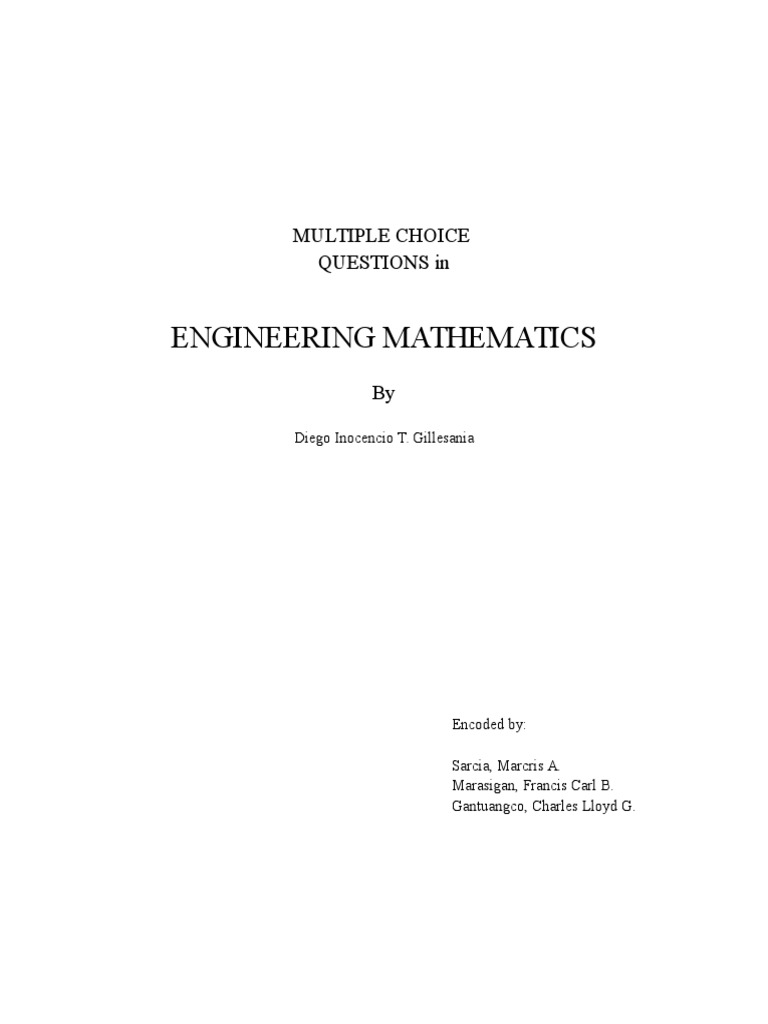 MULTIPLE CHOICE
QUESTIONS in

ENGINEERING MATHEMATICS

By

Diego Inocencio T. Gillesania

Encoded by:

Sarcia, Marcris A.
Marasigan, Francis Carl B.
Gantuangco, Charles Lloyd G.